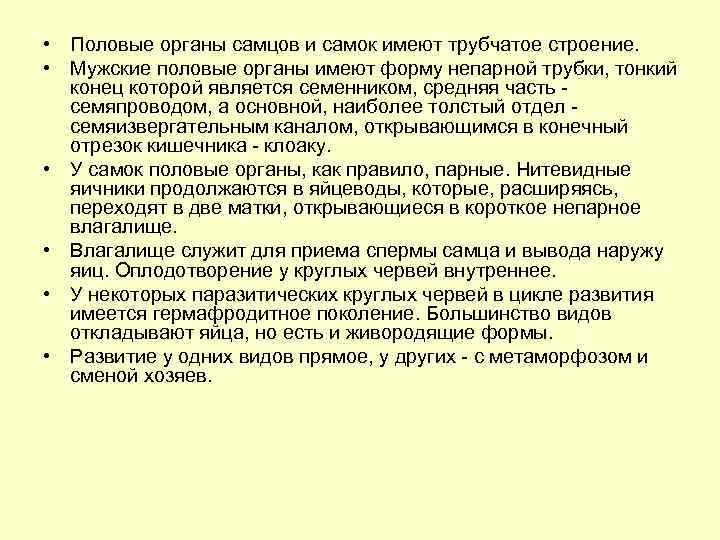 • Половые органы самцов и самок имеют трубчатое строение.

• Мужские половые органы имеют форму непарной трубки, тонкий конец которой является семенником, средняя часть - семяпроводом, а основной, наиболее толстый отдел - семяизвергательным каналом, открывающимся в конечный отрезок кишечника - клоаку.

• У самок половые органы, как правило, парные. Нитевидные яичники продолжаются в яйцеводы, которые, расширяясь, переходят в две матки, открывающиеся в короткое непарное влагалище.

• Влагалище служит для приема спермы самца и вывода наружу яиц. Оплодотворение у круглых червей внутреннее.

• У некоторых паразитических круглых червей в цикле развития имеется гермафродитное поколение. Большинство видов откладывают яйца, но есть и живородящие формы.

• Развитие у одних видов прямое, у других - с метаморфозом и сменой хозяев.